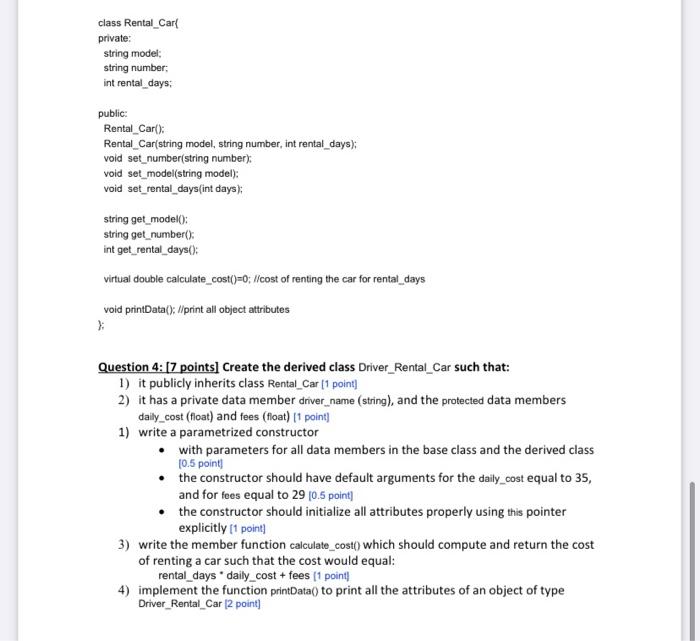 class Rental_Car{
private:
string model;
string number;
int rental_days;

public:
Rental_Car();
Rental_Car(string model, string number, int rental_days);
void set_number(string number);
void set_model(string model);
void set_rental_days(int days);

string get_model();
string get_number();
int get_rental_days();

virtual double calculate_cost()=0; //cost of renting the car for rental_days

void printData(); //print all object attributes
};

Question 4: [7 points] Create the derived class Driver_Rental_Car such that:
1) it publicly inherits class Rental_Car [1 point]
2) it has a private data member driver_name (string), and the protected data members daily_cost (float) and fees (float) [1 point]
1) write a parametrized constructor
• with parameters for all data members in the base class and the derived class [0.5 point]
• the constructor should have default arguments for the daily_cost equal to 35, and for fees equal to 29 [0.5 point]
• the constructor should initialize all attributes properly using this pointer explicitly [1 point]
3) write the member function calculate_cost() which should compute and return the cost of renting a car such that the cost would equal:
rental_days * daily_cost + fees [1 point]
4) implement the function printData() to print all the attributes of an object of type Driver_Rental_Car [2 point]